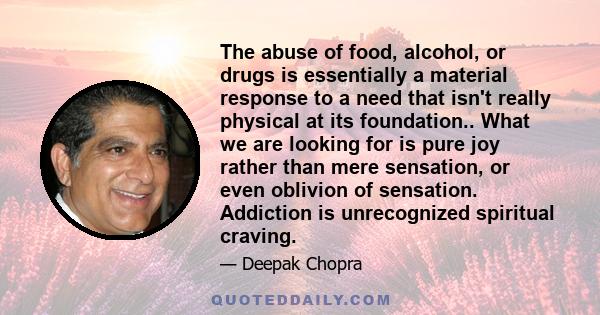 The abuse of food, alcohol, or drugs is essentially a material response to a need that isn't really physical at its foundation.. What we are looking for is pure joy rather than mere sensation, or even oblivion of sensation. Addiction is unrecognized spiritual craving.

— Deepak Chopra

QUOTEDDAILY.COM